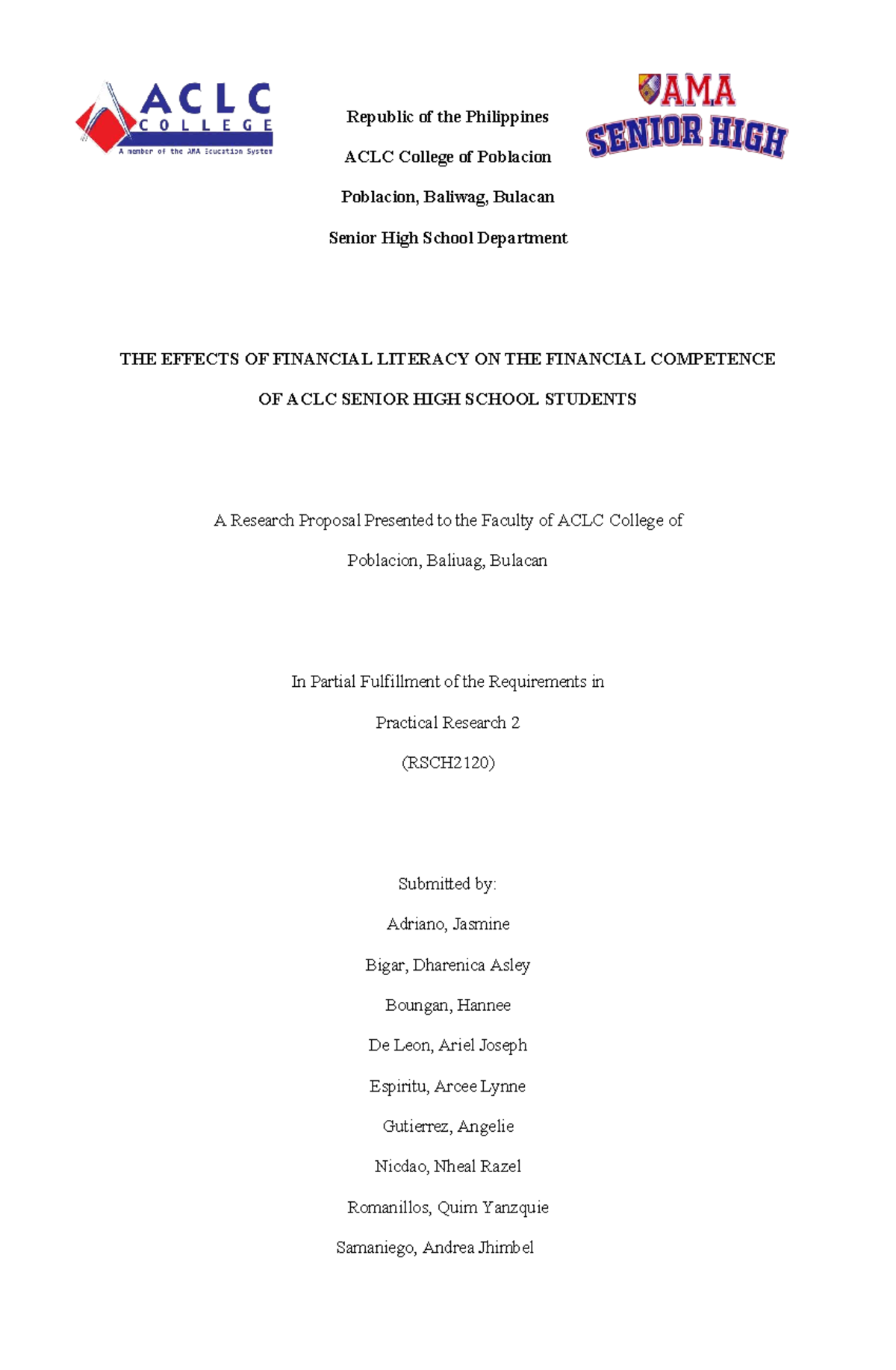 ACLC COLLEGE
A member of the AMA Education System

Republic of the Philippines

ACLC College of Poblacion

Poblacion, Baliwag, Bulacan

Senior High School Department

AMA SENIOR HIGH

THE EFFECTS OF FINANCIAL LITERACY ON THE FINANCIAL COMPETENCE OF ACLC SENIOR HIGH SCHOOL STUDENTS

A Research Proposal Presented to the Faculty of ACLC College of Poblacion, Baliuag, Bulacan

In Partial Fulfillment of the Requirements in

Practical Research 2

(RSCH2120)

Submitted by:

Adriano, Jasmine

Bigar, Dharenica Asley

Boungan, Hannee

De Leon, Ariel Joseph

Espiritu, Arcee Lynne

Gutierrez, Angelie

Nicdao, Nheal Razel

Romanillos, Quim Yanzquie

Samaniego, Andrea Jhimbel